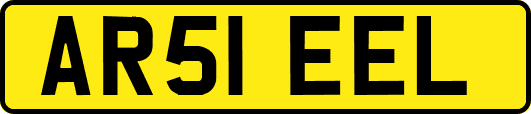 AR51 EEL